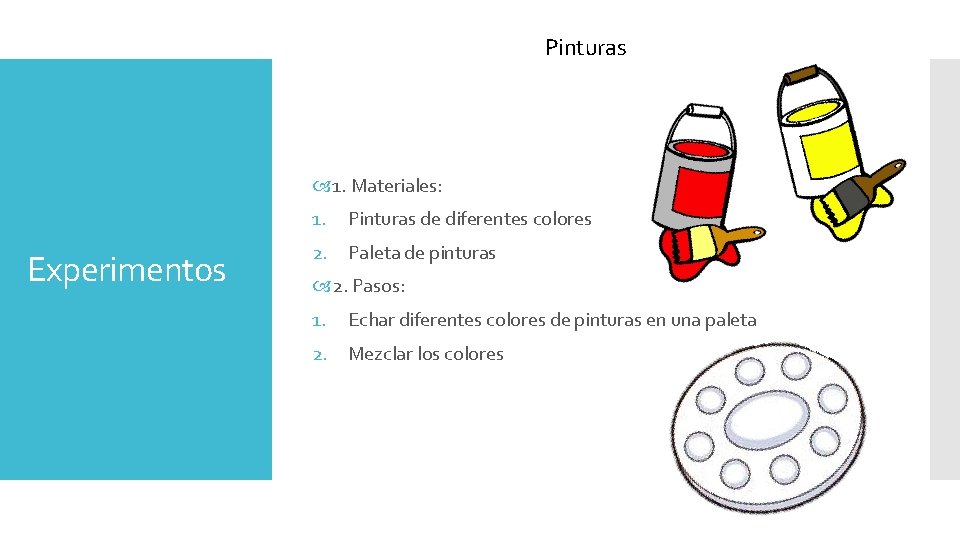 Pinturas

Experimentos

1. Materiales:

1. Pinturas de diferentes colores
2. Paleta de pinturas

2. Pasos:

1. Echar diferentes colores de pinturas en una paleta
2. Mezclar los colores